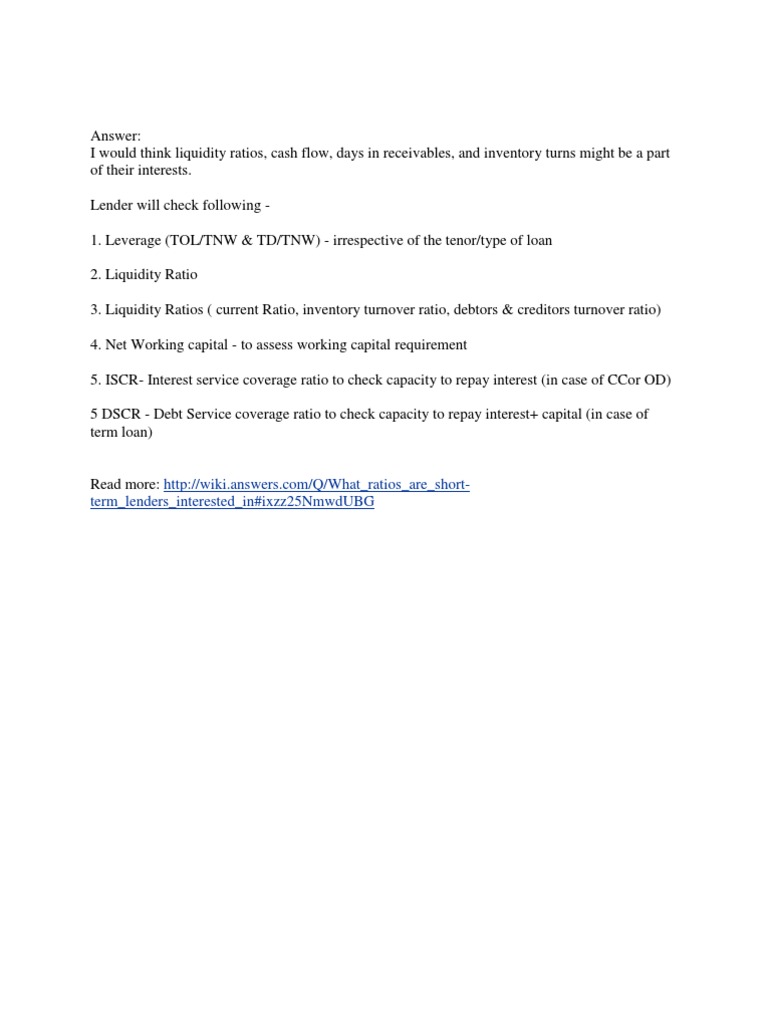 Answer:
I would think liquidity ratios, cash flow, days in receivables, and inventory turns might be a part of their interests.

Lender will check following -

1. Leverage (TOL/TNW & TD/TNW) - irrespective of the tenor/type of loan

2. Liquidity Ratio

3. Liquidity Ratios ( current Ratio, inventory turnover ratio, debtors & creditors turnover ratio)

4. Net Working capital - to assess working capital requirement

5. ISCR- Interest service coverage ratio to check capacity to repay interest (in case of CCor OD)

5 DSCR - Debt Service coverage ratio to check capacity to repay interest+ capital (in case of term loan)

Read more: http://wiki.answers.com/Q/What_ratios_are_short-term_lenders_interested_in#ixzz25NmwdUBG